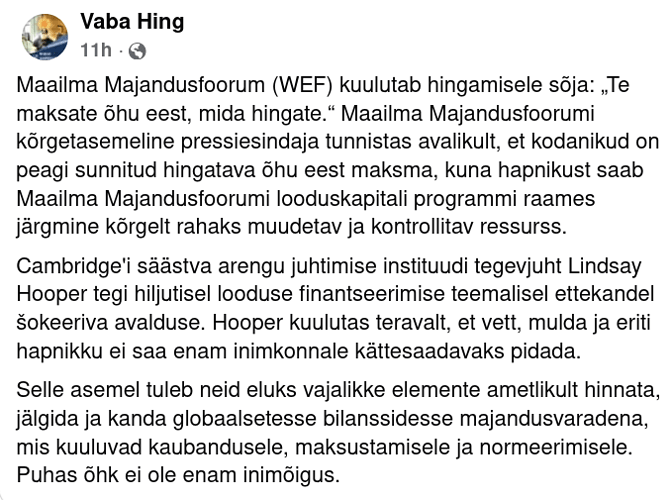 Vaba Hing
11h ·

Maailma Majandusfoorum (WEF) kuulutab hingamisele sõja: „Te maksate õhu eest, mida hingate.“ Maailma Majandusfoorumi kõrgetasemeline pressiesindaja tunnistas avalikult, et kodanikud on peagi sunnitud hingatava õhu eest maksma, kuna hapnikust saab Maailma Majandusfoorumi looduskapitali programmi raames järgmine kõrgelt rahaks muudetav ja kontrollitav ressurss.

Cambridge'i säästva arengu juhtimise instituudi tegevjuht Lindsay Hooper tegi hiljutisel looduse finantseerimise teemalisel ettekandel šokeeriva avalduse. Hooper kuulutas teravalt, et vett, mulda ja eriti hapnikku ei saa enam inimkonnale kättesaadavaks pidada.

Selle asemel tuleb neid eluks vajalikke elemente ametlikult hinnata, jälgida ja kanda globaalsetesse bilanssidesse majandusvaradena, mis kuuluvad kaubandusele, maksustamisele ja normeerimisele. Puhas õhk ei ole enam inimõigus.